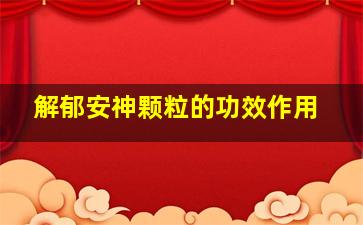 解郁安神颗粒的功效作用